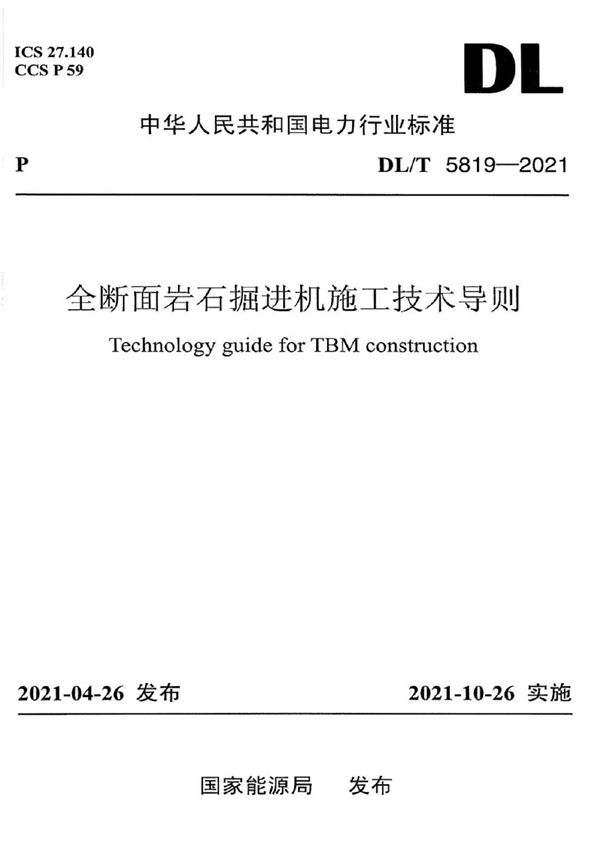 ICS 27.140
CCS P 59

DL

中华人民共和国电力行业标准

P

DL/T 5819—2021

全断面岩石掘进机施工技术导则

Technology guide for TBM construction

2021-04-26 发布

2021-10-26 实施

国家能源局 发布